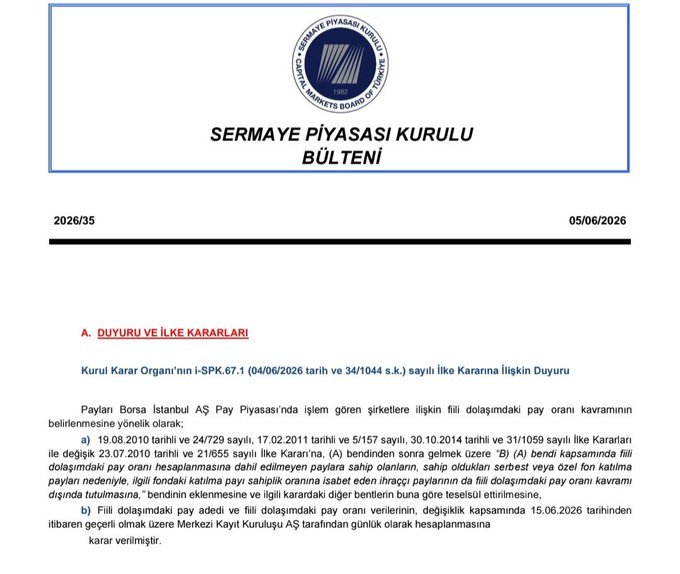 SERMAYE PİYASASI KURULU
CAPITAL MARKETS BOARD OF TÜRKİYE
1982

SERMAYE PİYASASI KURULU
BÜLTENİ

2026/35

05/06/2026

A. DUYURU VE İLKE KARARLARI

Kurul Karar Organı'nın i-SPK.67.1 (04/06/2026 tarih ve 34/1044 s.k.) sayılı İlke Kararına İlişkin Duyuru

Payları Borsa İstanbul AŞ Pay Piyasası'nda işlem gören şirketlere ilişkin fiili dolaşımdaki pay oranı kavramının belirlenmesine yönelik olarak;

a) 19.08.2010 tarihli ve 24/729 sayılı, 17.02.2011 tarihli ve 5/157 sayılı, 30.10.2014 tarihli ve 31/1059 sayılı İlke Kararları ile değişik 23.07.2010 tarihli ve 21/655 sayılı İlke Kararı'na, (A) bendinden sonra gelmek üzere "B) (A) bendi kapsamında fiili dolaşımdaki pay oranı hesaplanmasına dahil edilmeyen paylara sahip olanların, sahip oldukları serbest veya özel fon katılma payları nedeniyle, ilgili fondaki katılma payı sahiplik oranına isabet eden ihraççı paylarının da fiili dolaşımdaki pay oranı kavramı dışında tutulmasına," bendinin eklenmesine ve ilgili karardaki diğer bentlerin buna göre teselsül ettirilmesine,

b) Fiili dolaşımdaki pay adedi ve fiili dolaşımdaki pay oranı verilerinin, değişiklik kapsamında 15.06.2026 tarihinden itibaren geçerli olmak üzere Merkezi Kayıt Kuruluşu AŞ tarafından günlük olarak hesaplanmasına

karar verilmiştir.